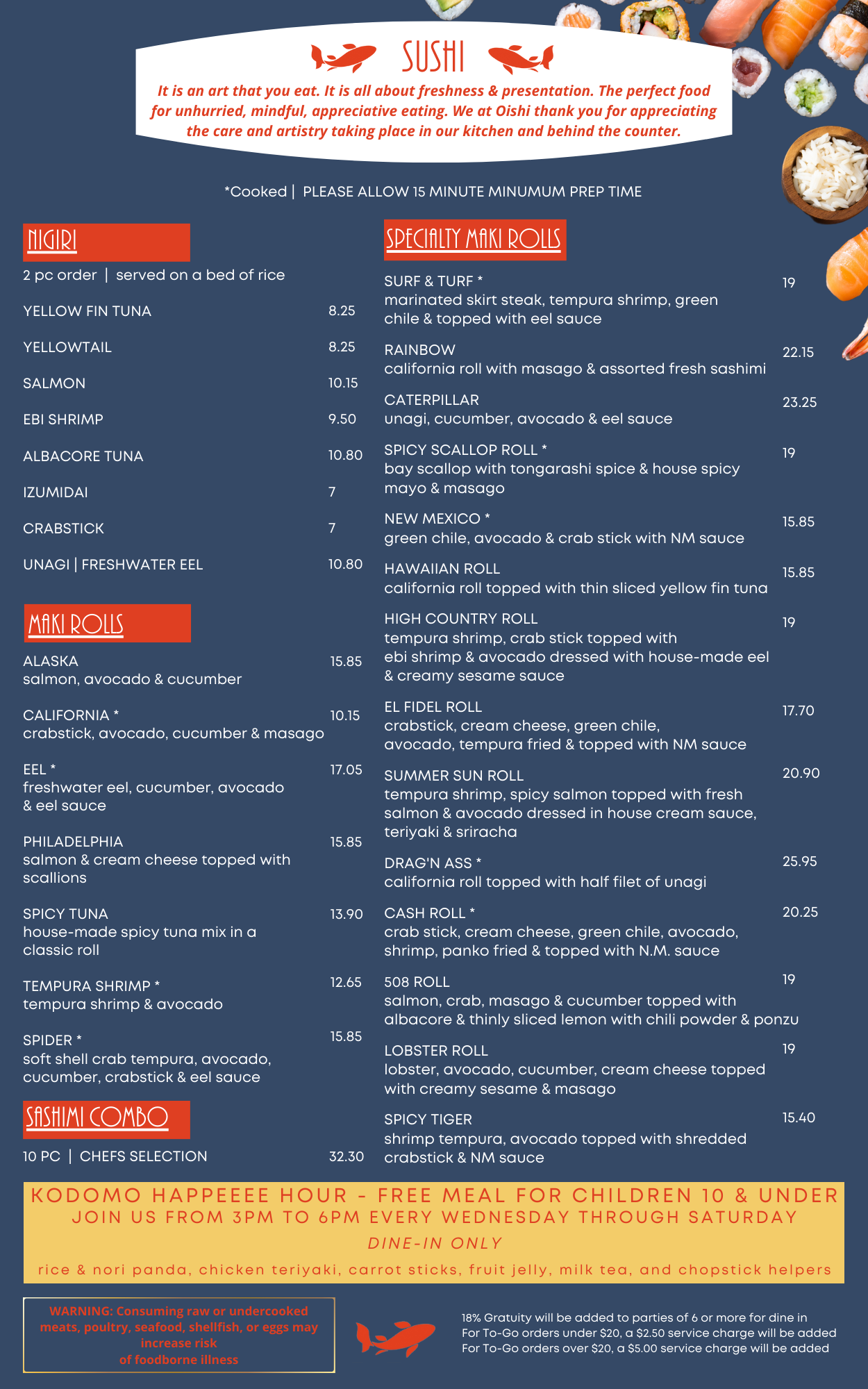 SUSHI

It is an art that you eat. It is all about freshness & presentation. The perfect food for unhurried, mindful, appreciative eating. We at Oishi thank you for appreciating the care and artistry taking place in our kitchen and behind the counter.

*Cooked | PLEASE ALLOW 15 MINUTE MINUMUM PREP TIME

NIGIRI

2 pc order | served on a bed of rice

YELLOW FIN TUNA 8.25

YELLOWTAIL 8.25

SALMON 10.15

EBI SHRIMP 9.50

ALBACORE TUNA 10.80

IZUMIDAI 7

CRABSTICK 7

UNAGI | FRESHWATER EEL 10.80

MAKI ROLLS

ALASKA 15.85
salmon, avocado & cucumber

CALIFORNIA * 10.15
crabstick, avocado, cucumber & masago

EEL * 17.05
freshwater eel, cucumber, avocado & eel sauce

PHILADELPHIA 15.85
salmon & cream cheese topped with scallions

SPICY TUNA 13.90
house-made spicy tuna mix in a classic roll

TEMPURA SHRIMP * 12.65
tempura shrimp & avocado

SPIDER * 15.85
soft shell crab tempura, avocado, cucumber, crabstick & eel sauce

SASHIMI COMBO

10 PC | CHEFS SELECTION 32.30

SPECIALTY MAKI ROLLS

SURF & TURF * 19
marinated skirt steak, tempura shrimp, green chile & topped with eel sauce

RAINBOW 22.15
california roll with masago & assorted fresh sashimi

CATERPILLAR 23.25
unagi, cucumber, avocado & eel sauce

SPICY SCALLOP ROLL * 19
bay scallop with tongarashi spice & house spicy mayo & masago

NEW MEXICO * 15.85
green chile, avocado & crab stick with NM sauce

HAWAIIAN ROLL 15.85
california roll topped with thin sliced yellow fin tuna

HIGH COUNTRY ROLL 19
tempura shrimp, crab stick topped with ebi shrimp & avocado dressed with house-made eel & creamy sesame sauce

EL FIDEL ROLL 17.70
crabstick, cream cheese, green chile, avocado, tempura fried & topped with NM sauce

SUMMER SUN ROLL 20.90
tempura shrimp, spicy salmon topped with fresh salmon & avocado dressed in house cream sauce, teriyaki & sriracha

DRAG'N ASS * 25.95
california roll topped with half filet of unagi

CASH ROLL * 20.25
crab stick, cream cheese, green chile, avocado, shrimp, panko fried & topped with N.M. sauce

508 ROLL 19
salmon, crab, masago & cucumber topped with albacore & thinly sliced lemon with chili powder & ponzu

LOBSTER ROLL 19
lobster, avocado, cucumber, cream cheese topped with creamy sesame & masago

SPICY TIGER 15.40
shrimp tempura, avocado topped with shredded crabstick & NM sauce

KODOMO HAPPEEEE HOUR - FREE MEAL FOR CHILDREN 10 & UNDER
JOIN US FROM 3PM TO 6PM EVERY WEDNESDAY THROUGH SATURDAY
DINE-IN ONLY
rice & nori panda, chicken teriyaki, carrot sticks, fruit jelly, milk tea, and chopstick helpers

WARNING: Consuming raw or undercooked meats, poultry, seafood, shellfish, or eggs may increase risk of foodborne illness

18% Gratuity will be added to parties of 6 or more for dine in
For To-Go orders under $20, a $2.50 service charge will be added
For To-Go orders over $20, a $5.00 service charge will be added